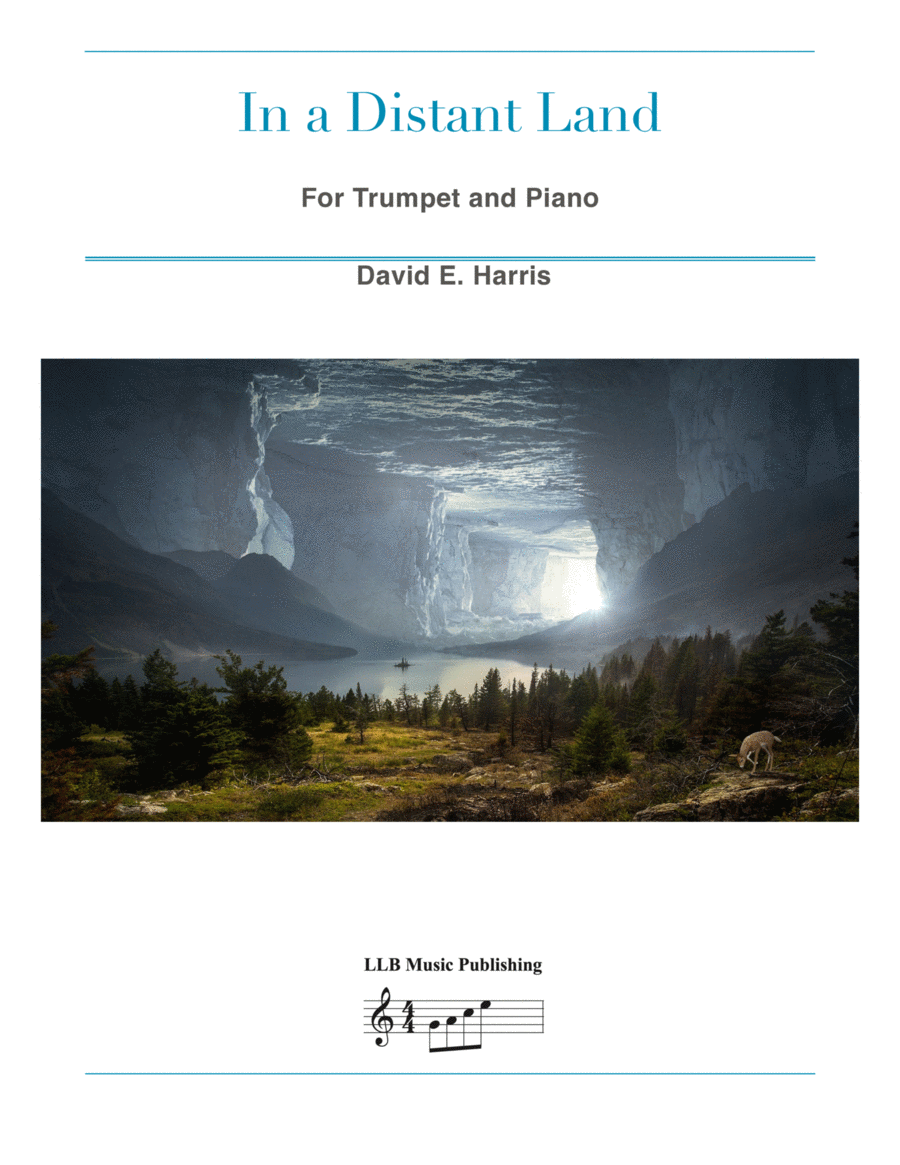 In a Distant Land

For Trumpet and Piano

David E. Harris

LLB Music Publishing